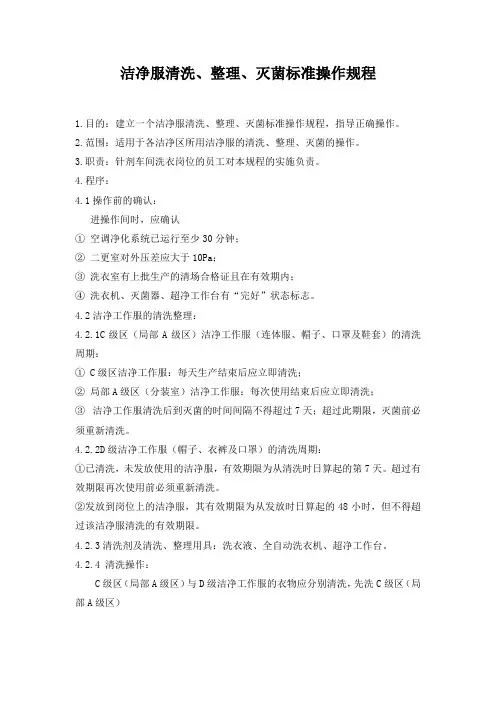 洁净服清洗、整理、灭菌标准操作规程

1.目的：建立一个洁净服清洗、整理、灭菌标准操作规程，指导正确操作。

2.范围：适用于各洁净区所用洁净服的清洗、整理、灭菌的操作。

3.职责：针剂车间洗衣岗位的员工对本规程的实施负责。

4.程序：

4.1操作前的确认：

进操作间时，应确认

① 空调净化系统已运行至少30分钟；

② 二更室对外压差应大于10Pa；

③ 洗衣室有上批生产的清场合格证且在有效期内；

④ 洗衣机、灭菌器、超净工作台有“完好”状态标志。

4.2洁净工作服的清洗整理：

4.2.1C级区（局部A级区）洁净工作服（连体服、帽子、口罩及鞋套）的清洗周期：

① C级区洁净工作服：每天生产结束后应立即清洗；

② 局部A级区（分装室）洁净工作服：每次使用结束后应立即清洗；

③ 洁净工作服清洗后到灭菌的时间间隔不得超过7天；超过此期限，灭菌前必须重新清洗。

4.2.2D级洁净工作服（帽子、衣裤及口罩）的清洗周期：

①已清洗，未发放使用的洁净服，有效期限为从清洗时日算起的第7天。超过有效期限再次使用前必须重新清洗。

②发放到岗位上的洁净服，其有效期限为从发放时日算起的48小时，但不得超过该洁净服清洗的有效期限。

4.2.3清洗剂及清洗、整理用具：洗衣液、全自动洗衣机、超净工作台。

4.2.4 清洗操作：

C级区（局部A级区）与D级洁净工作服的衣物应分别清洗，先洗C级区（局部A级区）